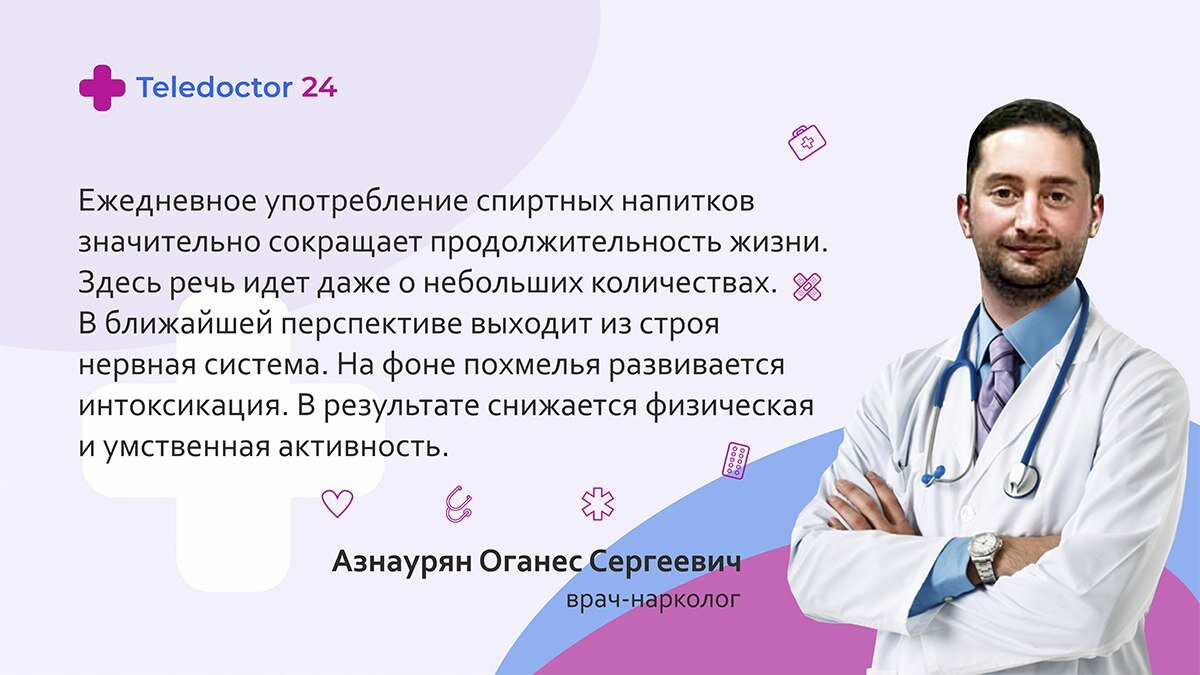 Teledoctor 24

Ежедневное употребление спиртных напитков значительно сокращает продолжительность жизни. Здесь речь идет даже о небольших количествах. В ближайшей перспективе выходит из строя нервная система. На фоне похмелья развивается интоксикация. В результате снижается физическая и умственная активность.

Азнаурян Оганес Сергеевич
врач-нарколог